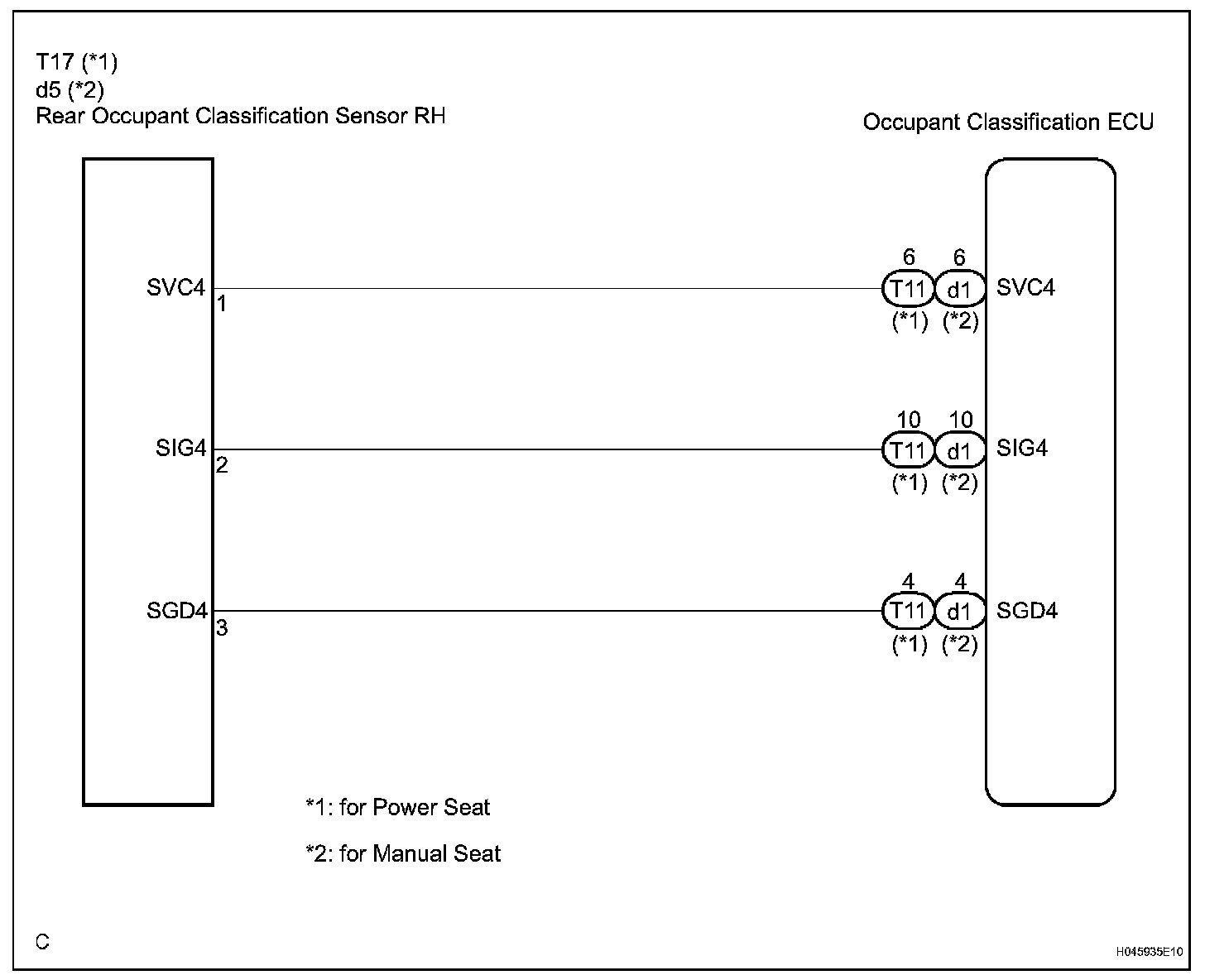 T17 (*1)
d5 (*2)
Rear Occupant Classification Sensor RH

Occupant Classification ECU

SVC4
1

6 6
T11 d1 SVC4
(*1) (*2)

SIG4
2

10 10
T11 d1 SIG4
(*1) (*2)

SGD4
3

4 4
T11 d1 SGD4
(*1) (*2)

*1: for Power Seat

*2: for Manual Seat

C

H045935E10